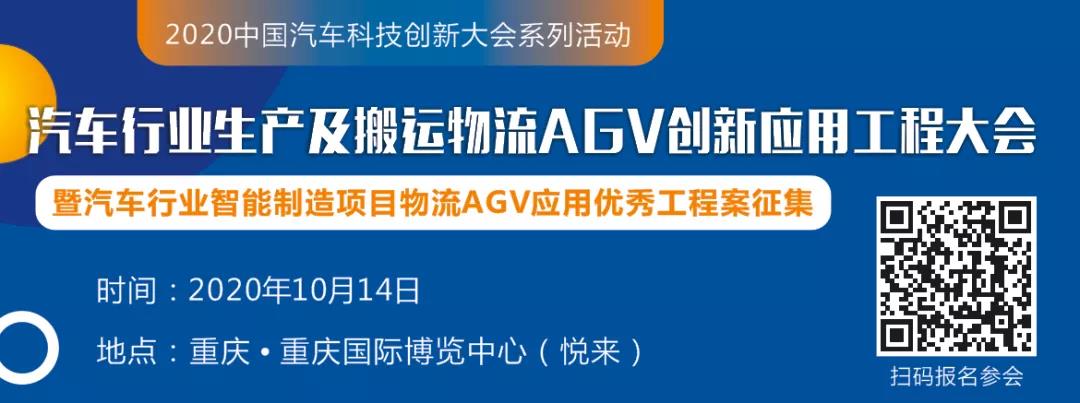 2020中国汽车科技创新大会系列活动

汽车行业生产及搬运物流AGV创新应用工程大会

暨汽车行业智能制造项目物流AGV应用优秀工程案征集

时间：2020年10月14日

地点：重庆 • 重庆国际博览中心（悦来）

扫码报名参会